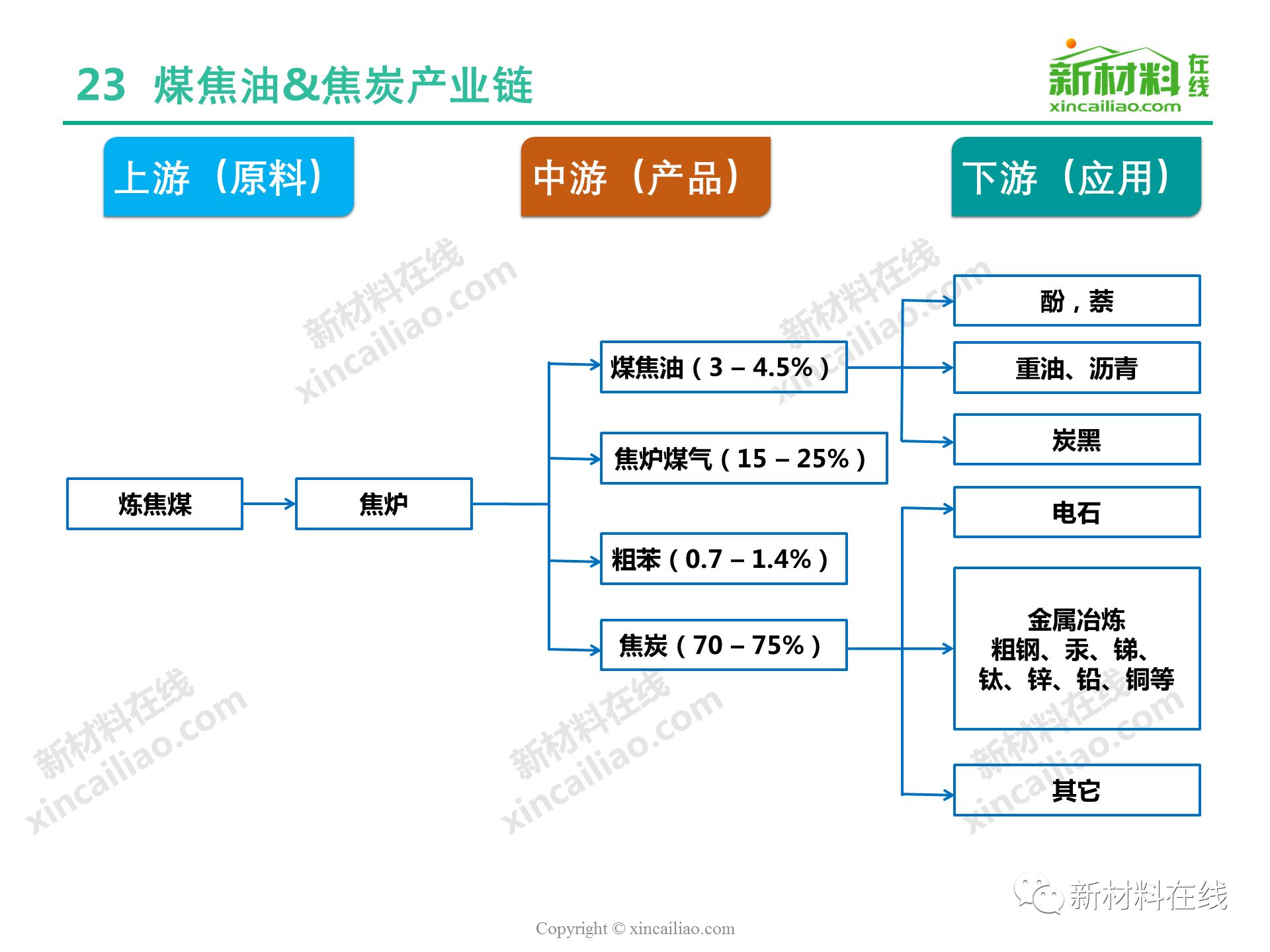 23 煤焦油&焦炭产业链

新材料在线
xincailiao.com

上游（原料）

中游（产品）

下游（应用）

炼焦煤

焦炉

煤焦油（3 – 4.5%）

焦炉煤气（15 – 25%）

粗苯（0.7 – 1.4%）

焦炭（70 – 75%）

酚，萘

重油、沥青

炭黑

电石

金属冶炼
粗钢、汞、锑、
钛、锌、铅、铜等

其它

新材料在线
xincailiao.com

新材料在线
xincailiao.com

新材料在线
xincailiao.com

新材料在线
xincailiao.com

新材料在线
xincailiao.com

新材料在线

Copyright © xincailiao.com